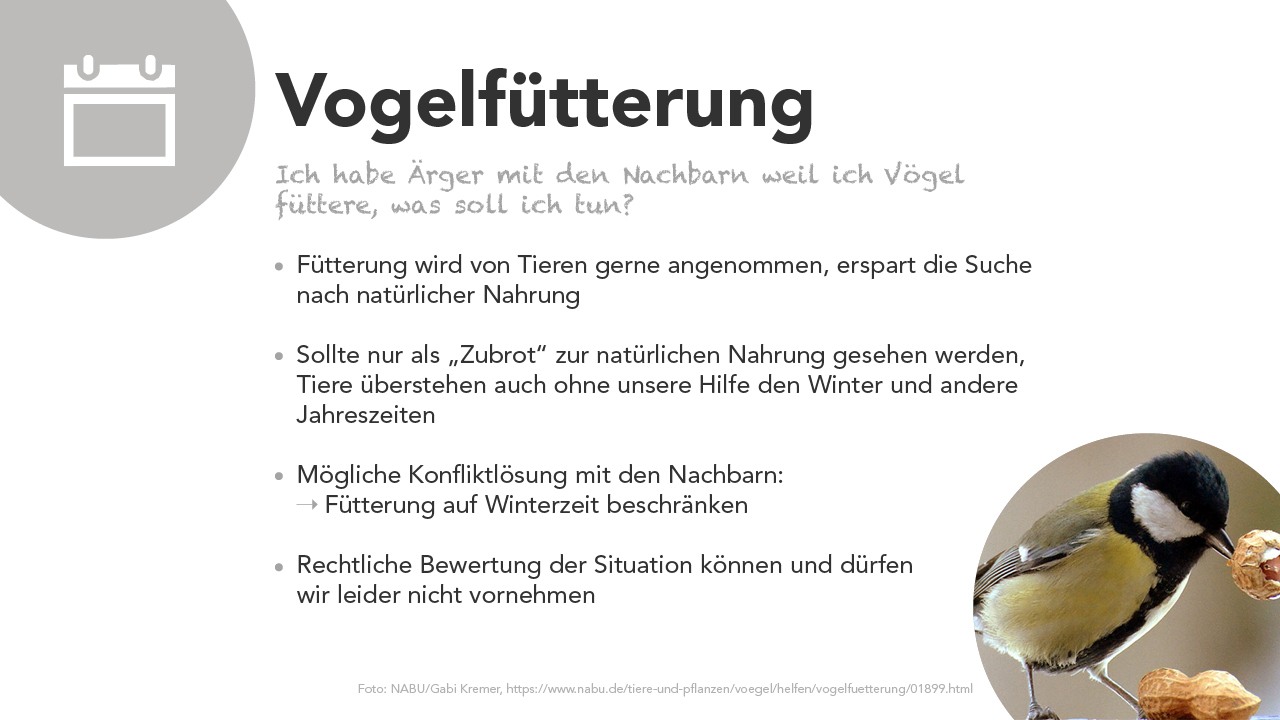 Vogelfütterung

Ich habe Ärger mit den Nachbarn weil ich Vögel füttere, was soll ich tun?

• Fütterung wird von Tieren gerne angenommen, erspart die Suche nach natürlicher Nahrung

• Sollte nur als „Zubrot“ zur natürlichen Nahrung gesehen werden, Tiere überstehen auch ohne unsere Hilfe den Winter und andere Jahreszeiten

• Mögliche Konfliktlösung mit den Nachbarn:
→ Fütterung auf Winterzeit beschränken

• Rechtliche Bewertung der Situation können und dürfen wir leider nicht vornehmen

Foto: NABU/Gabi Kremer, https://www.nabu.de/tiere-und-pflanzen/voegel/helfen/vogelfuetterung/01899.html